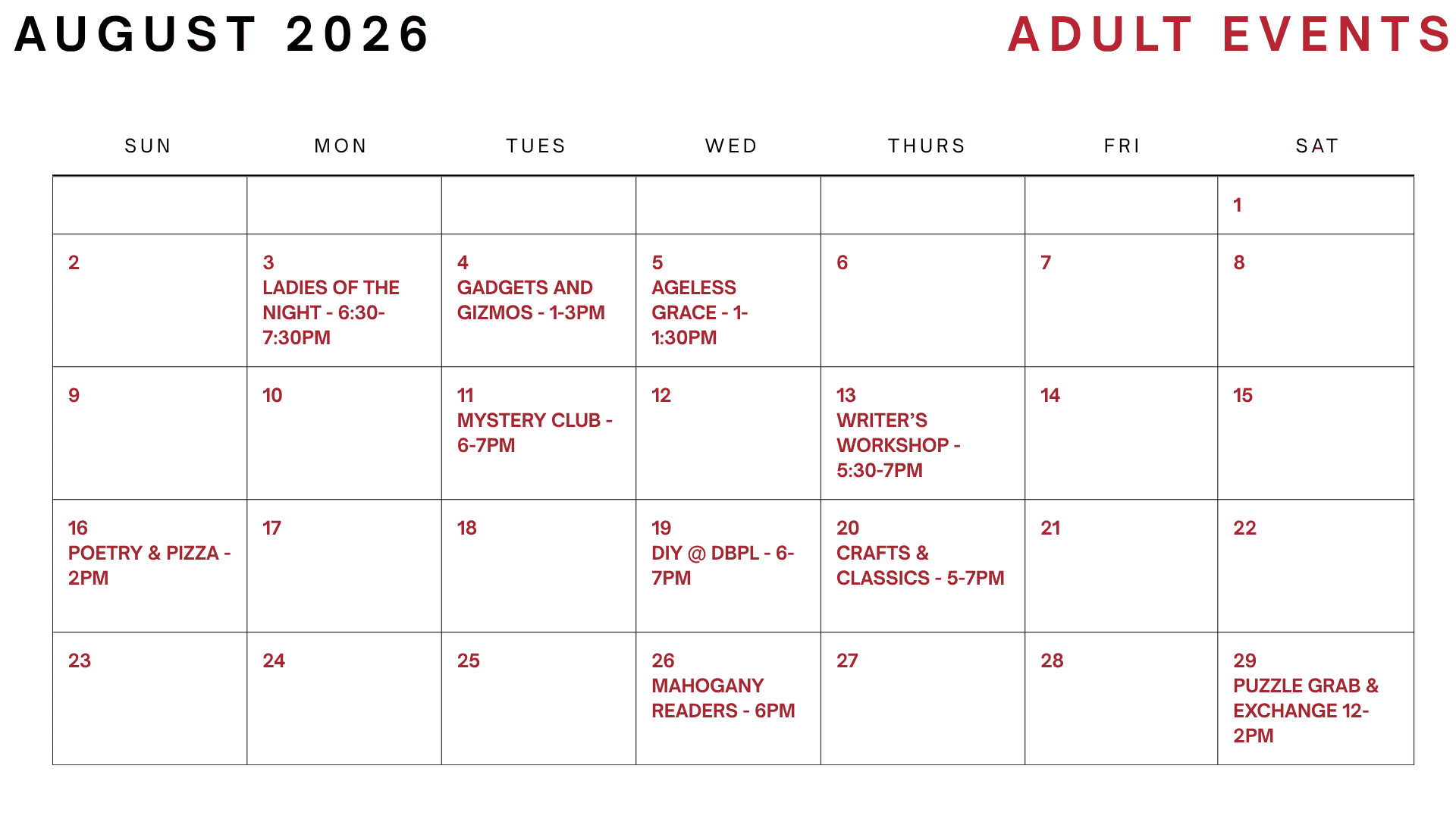 AUGUST 2026

ADULT EVENTS

| SUN | MON | TUES | WED | THURS | FRI | SAT |
|---|---|---|---|---|---|---|
| | | | | | | 1 |
| 2 | 3 LADIES OF THE NIGHT - 6:30-7:30PM | 4 GADGETS AND GIZMOS - 1-3PM | 5 AGELESS GRACE - 1-1:30PM | 6 | 7 | 8 |
| 9 | 10 | 11 MYSTERY CLUB - 6-7PM | 12 | 13 WRITER'S WORKSHOP - 5:30-7PM | 14 | 15 |
| 16 POETRY & PIZZA - 2PM | 17 | 18 | 19 DIY @ DBPL - 6-7PM | 20 CRAFTS & CLASSICS - 5-7PM | 21 | 22 |
| 23 | 24 | 25 | 26 MAHOGANY READERS - 6PM | 27 | 28 | 29 PUZZLE GRAB & EXCHANGE 12-2PM |